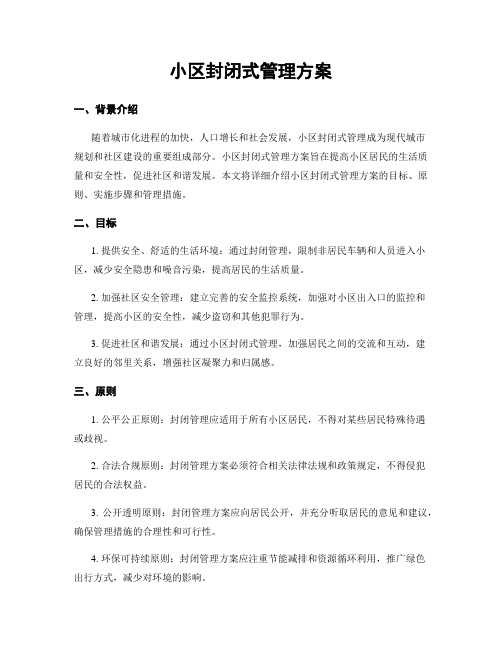 小区封闭式管理方案

一、背景介绍

随着城市化进程的加快，人口增长和社会发展，小区封闭式管理成为现代城市规划和社区建设的重要组成部分。小区封闭式管理方案旨在提高小区居民的生活质量和安全性，促进社区和谐发展。本文将详细介绍小区封闭式管理方案的目标、原则、实施步骤和管理措施。

二、目标

1. 提供安全、舒适的生活环境：通过封闭管理，限制非居民车辆和人员进入小区，减少安全隐患和噪音污染，提高居民的生活质量。

2. 加强社区安全管理：建立完善的安全监控系统，加强对小区出入口的监控和管理，提高小区的安全性，减少盗窃和其他犯罪行为。

3. 促进社区和谐发展：通过小区封闭式管理，加强居民之间的交流和互动，建立良好的邻里关系，增强社区凝聚力和归属感。

三、原则

1. 公平公正原则：封闭管理应适用于所有小区居民，不得对某些居民特殊待遇或歧视。

2. 合法合规原则：封闭管理方案必须符合相关法律法规和政策规定，不得侵犯居民的合法权益。

3. 公开透明原则：封闭管理方案应向居民公开，并充分听取居民的意见和建议，确保管理措施的合理性和可行性。

4. 环保可持续原则：封闭管理方案应注重节能减排和资源循环利用，推广绿色出行方式，减少对环境的影响。